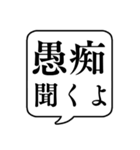 愚痴
聞くよ